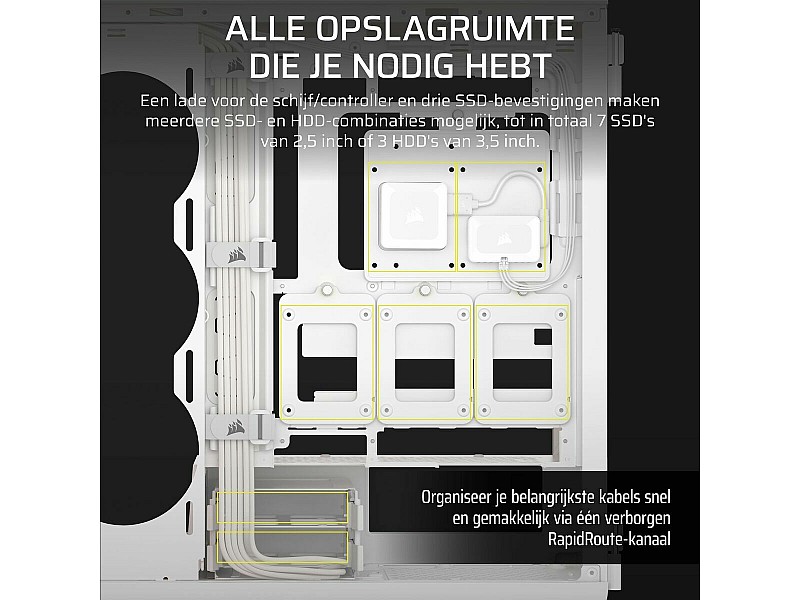 ALLE OPSLAGRUIMTE DIE JE NODIG HEBT

Een lade voor de schijf/controller en drie SSD-bevestigingen maken meerdere SSD- en HDD-combinaties mogelijk, tot in totaal 7 SSD's van 2,5 inch of 3 HDD's van 3,5 inch.

Organiseer je belangrijkste kabels snel en gemakkelijk via één verborgen RapidRoute-kanaal